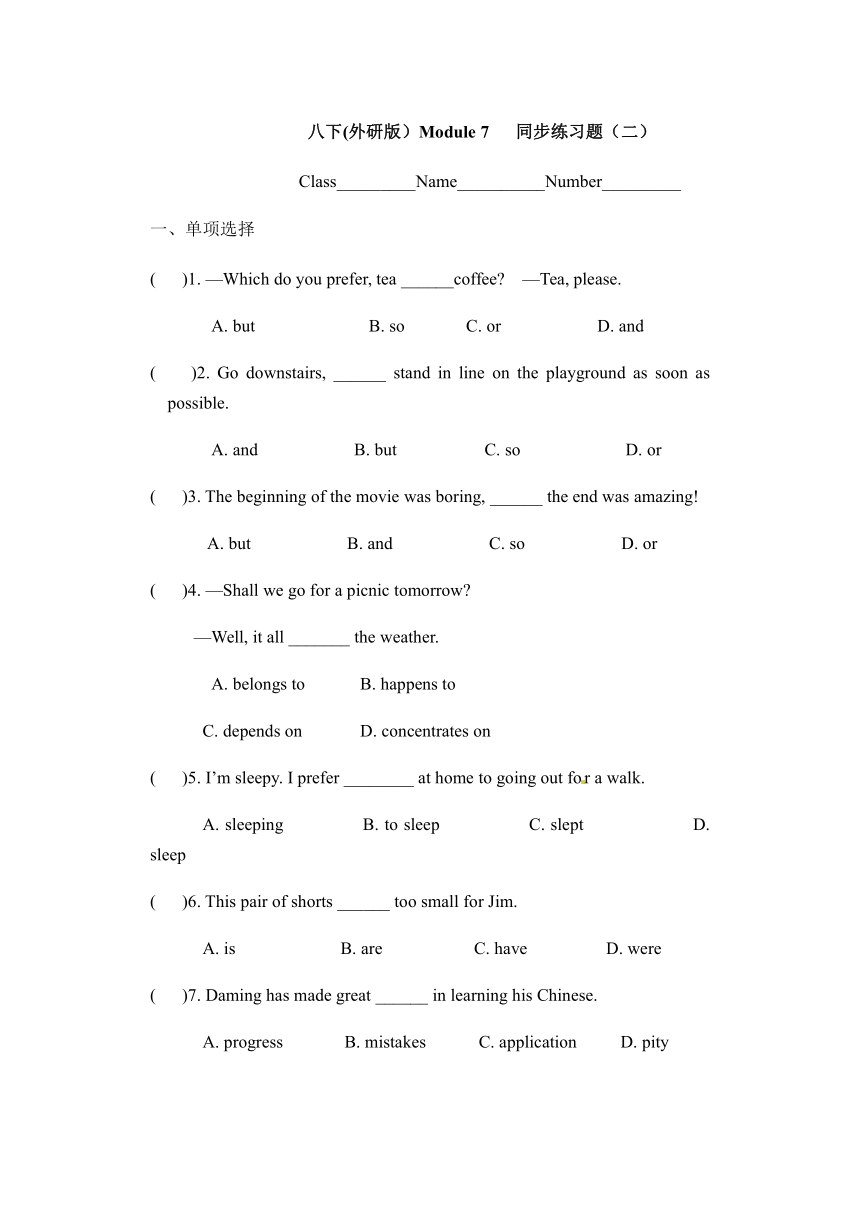 八下(外研版）Module 7　同步练习题（二）

Class_________Name__________Number_________

一、单项选择

(　)1. —Which do you prefer, tea ______coffee?　—Tea, please.

A. but　B. so　C. or　D. and

(　)2. Go downstairs, ______ stand in line on the playground as soon as possible.

A. and　B. but　C. so　D. or

(　)3. The beginning of the movie was boring, ______ the end was amazing!

A. but　B. and　C. so　D. or

(　)4. —Shall we go for a picnic tomorrow?

—Well, it all _______ the weather.

A. belongs to　B. happens to

C. depends on　D. concentrates on

(　)5. I’m sleepy. I prefer ________ at home to going out for a walk.

A. sleeping　B. to sleep　C. slept　D. sleep

(　)6. This pair of shorts ______ too small for Jim.

A. is　B. are　C. have　D. were

(　)7. Daming has made great ______ in learning his Chinese.

A. progress　B. mistakes　C. application　D. pity